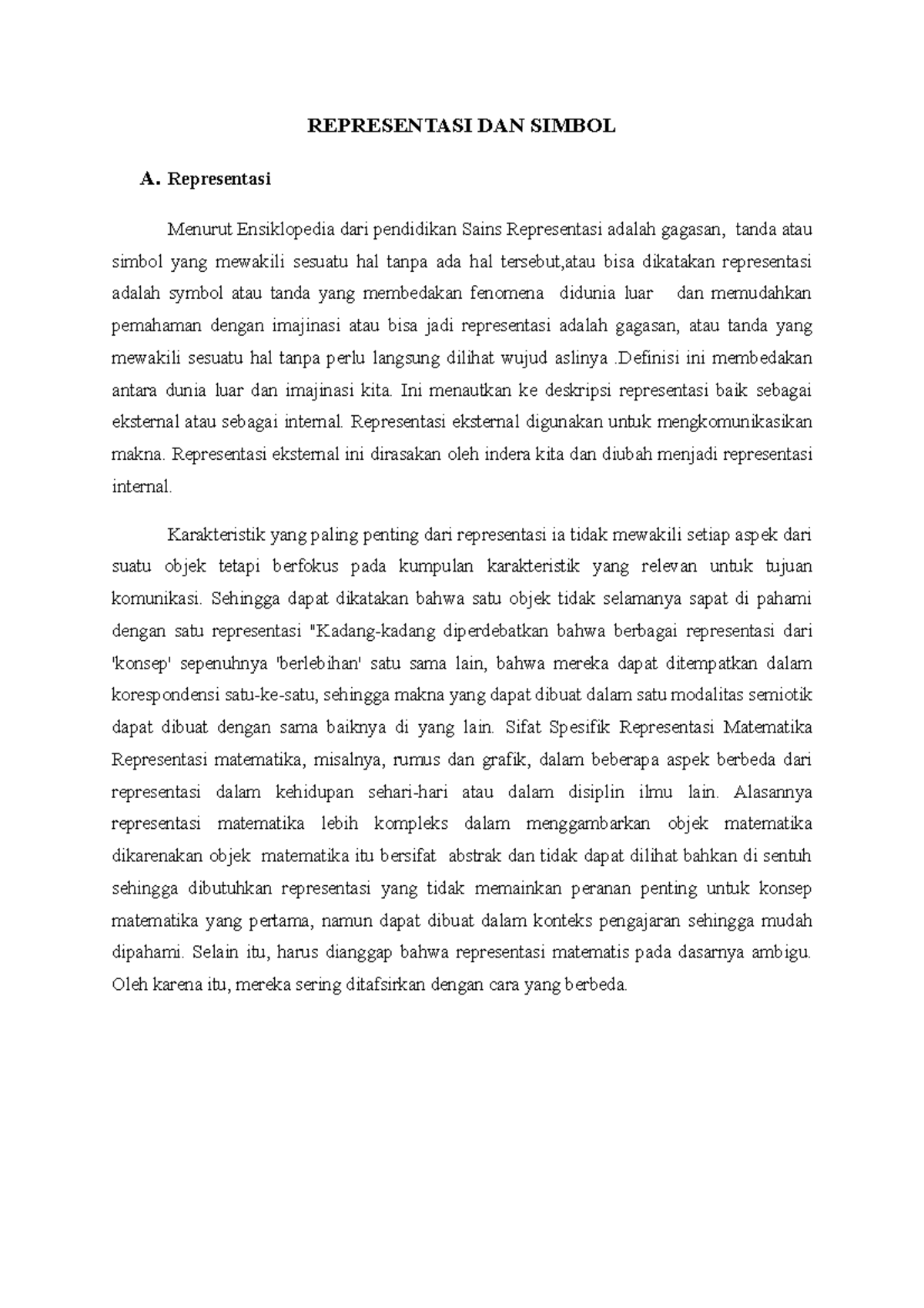 REPRESENTASI DAN SIMBOL

A. Representasi

Menurut Ensiklopedia dari pendidikan Sains Representasi adalah gagasan, tanda atau simbol yang mewakili sesuatu hal tanpa ada hal tersebut,atau bisa dikatakan representasi adalah symbol atau tanda yang membedakan fenomena didunia luar dan memudahkan pemahaman dengan imajinasi atau bisa jadi representasi adalah gagasan, atau tanda yang mewakili sesuatu hal tanpa perlu langsung dilihat wujud aslinya .Definisi ini membedakan antara dunia luar dan imajinasi kita. Ini menautkan ke deskripsi representasi baik sebagai eksternal atau sebagai internal. Representasi eksternal digunakan untuk mengkomunikasikan makna. Representasi eksternal ini dirasakan oleh indera kita dan diubah menjadi representasi internal.

Karakteristik yang paling penting dari representasi ia tidak mewakili setiap aspek dari suatu objek tetapi berfokus pada kumpulan karakteristik yang relevan untuk tujuan komunikasi. Sehingga dapat dikatakan bahwa satu objek tidak selamanya sapat di pahami dengan satu representasi "Kadang-kadang diperdebatkan bahwa berbagai representasi dari 'konsep' sepenuhnya 'berlebihan' satu sama lain, bahwa mereka dapat ditempatkan dalam korespondensi satu-ke-satu, sehingga makna yang dapat dibuat dalam satu modalitas semiotik dapat dibuat dengan sama baiknya di yang lain. Sifat Spesifik Representasi Matematika Representasi matematika, misalnya, rumus dan grafik, dalam beberapa aspek berbeda dari representasi dalam kehidupan sehari-hari atau dalam disiplin ilmu lain. Alasannya representasi matematika lebih kompleks dalam menggambarkan objek matematika dikarenakan objek matematika itu bersifat abstrak dan tidak dapat dilihat bahkan di sentuh sehingga dibutuhkan representasi yang tidak memainkan peranan penting untuk konsep matematika yang pertama, namun dapat dibuat dalam konteks pengajaran sehingga mudah dipahami. Selain itu, harus dianggap bahwa representasi matematis pada dasarnya ambigu. Oleh karena itu, mereka sering ditafsirkan dengan cara yang berbeda.